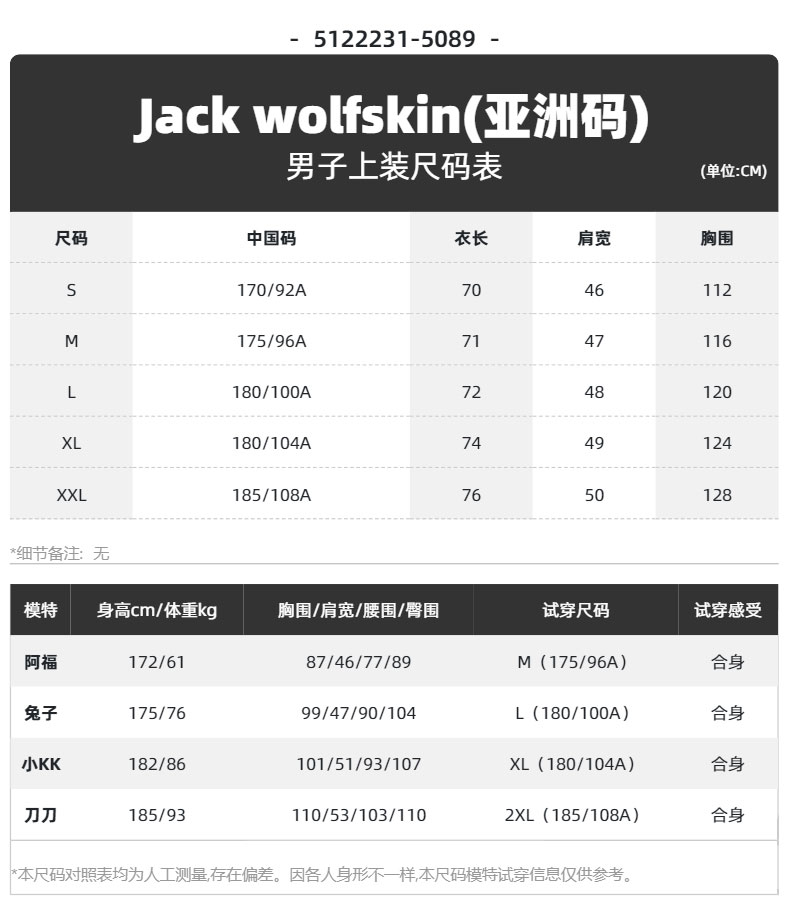 - 5122231-5089 -

Jack wolfskin(亚洲码)
男子上装尺码表
(单位:CM)

| 尺码 | 中国码 | 衣长 | 肩宽 | 胸围 |
|---|---|---|---|---|
| S | 170/92A | 70 | 46 | 112 |
| M | 175/96A | 71 | 47 | 116 |
| L | 180/100A | 72 | 48 | 120 |
| XL | 180/104A | 74 | 49 | 124 |
| XXL | 185/108A | 76 | 50 | 128 |

*细节备注：无

| 模特 | 身高cm/体重kg | 胸围/肩宽/腰围/臀围 | 试穿尺码 | 试穿感受 |
|---|---|---|---|---|
| 阿福 | 172/61 | 87/46/77/89 | M（175/96A） | 合身 |
| 兔子 | 175/76 | 99/47/90/104 | L（180/100A） | 合身 |
| 小KK | 182/86 | 101/51/93/107 | XL（180/104A） | 合身 |
| 刀刀 | 185/93 | 110/53/103/110 | 2XL（185/108A） | 合身 |

*本尺码对照表均为人工测量,存在偏差。因各人身形不一样,本尺码模特试穿信息仅供参考。